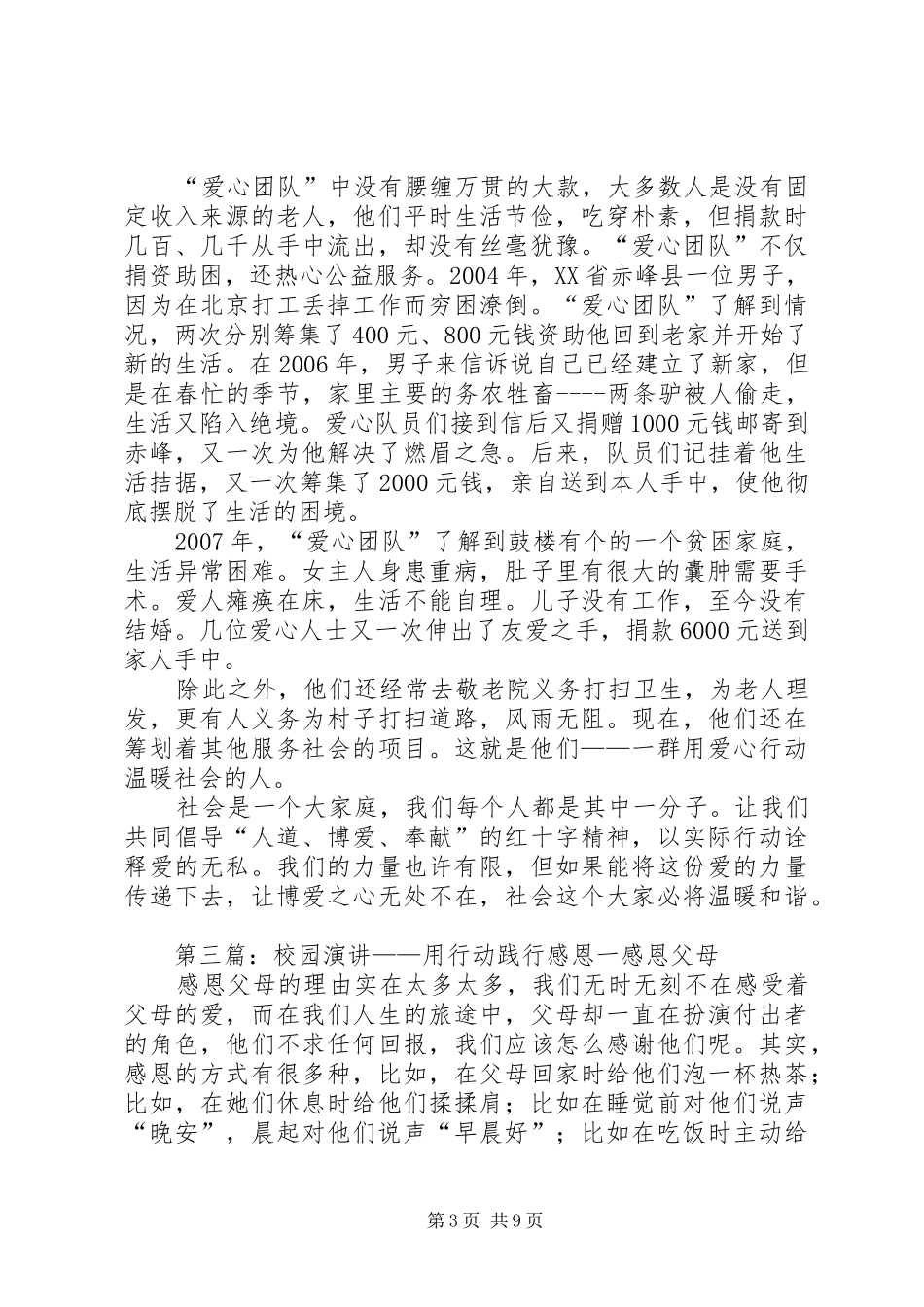 “爱心团队”中没有腰缠万贯的大款，大多数人是没有固定收入来源的老人，他们平时生活节俭，吃穿朴素，但捐款时几百、几千从手中流出，却没有丝毫犹豫。“爱心团队”不仅捐资助困，还热心公益服务。2004年，XX省赤峰县一位男子，因为在北京打工丢掉工作而穷困潦倒。“爱心团队”了解到情况，两次分别筹集了400元、800元钱资助他回到老家并开始了新的生活。在2006年，男子来信诉说自己已经建立了新家，但是在春忙的季节，家里主要的务农牲畜----两条驴被人偷走，生活又陷入绝境。爱心队员们接到信后又捐赠1000元钱邮寄到赤峰，又一次为他解决了燃眉之急。后来，队员们记挂着他生活拮据，又一次筹集了2000元钱，亲自送到本人手中，使他彻底摆脱了生活的困境。

2007年，“爱心团队”了解到鼓楼有个的一个贫困家庭，生活异常困难。女主人身患重病，肚子里有很大的囊肿需要手术。爱人瘫痪在床，生活不能自理。儿子没有工作，至今没有结婚。几位爱心人士又一次伸出了友爱之手，捐款6000元送到家人手中。

除此之外，他们还经常去敬老院义务打扫卫生，为老人理发，更有人义务为村子打扫道路，风雨无阻。现在，他们还在筹划着其他服务社会的项目。这就是他们——一群用爱心行动温暖社会的人。

社会是一个大家庭，我们每个人都是其中一分子。让我们共同倡导“人道、博爱、奉献”的红十字精神，以实际行动诠释爱的无私。我们的力量也许有限，但如果能将这份爱的力量传递下去，让博爱之心无处不在，社会这个大家必将温暖和谐。

第三篇：校园演讲——用行动践行感恩一感恩父母

感恩父母的理由实在太多太多，我们无时无刻不在感受着父母的爱，而在我们人生的旅途中，父母却一直在扮演付出者的角色，他们不求任何回报，我们应该怎么感谢他们呢。其实，感恩的方式有很多种，比如，在父母回家时给他们泡一杯热茶；比如，在她们休息时给他们揉揉肩；比如在睡觉前对他们说声“晚安”，晨起对他们说声“早晨好”；比如在吃饭时主动给

第3页 共9页